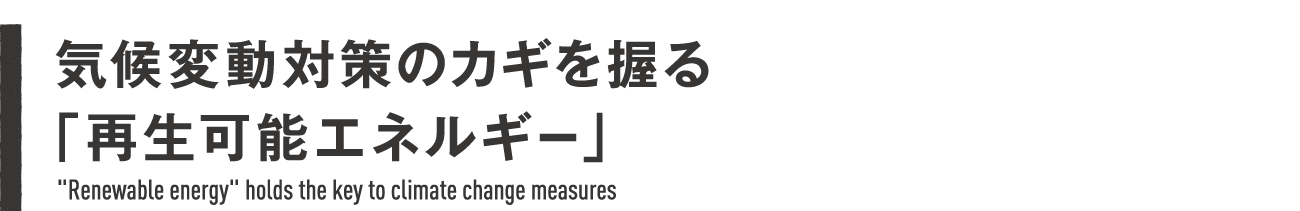 気候変動対策のカギを握る
「再生可能エネルギー」
"Renewable energy" holds the key to climate change measures